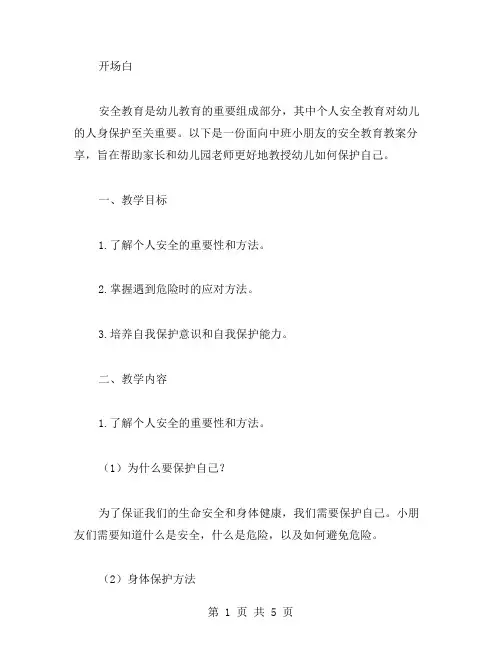 开场白

安全教育是幼儿教育的重要组成部分，其中个人安全教育对幼儿的人身保护至关重要。以下是一份面向中班小朋友的安全教育教案分享，旨在帮助家长和幼儿园老师更好地教授幼儿如何保护自己。

一、教学目标

1.了解个人安全的重要性和方法。

2.掌握遇到危险时的应对方法。

3.培养自我保护意识和自我保护能力。

二、教学内容

1.了解个人安全的重要性和方法。

（1）为什么要保护自己？

为了保证我们的生命安全和身体健康，我们需要保护自己。小朋友们需要知道什么是安全，什么是危险，以及如何避免危险。

（2）身体保护方法

第 1 页 共 5 页